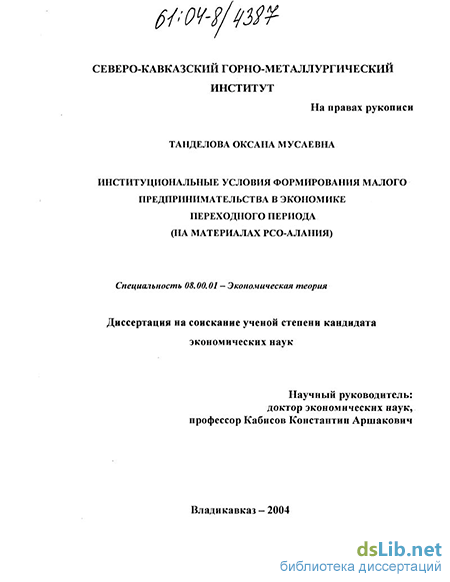 61:04-8/4387

СЕВЕРО-КАВКАЗСКИЙ ГОРНО-МЕТАЛЛУРГИЧЕСКИЙ ИНСТИТУТ

На правах рукописи

ТАНДЕЛОВА ОКСАНА МУСАЕВНА

ИНСТИТУЦИОНАЛЬНЫЕ УСЛОВИЯ ФОРМИРОВАНИЯ МАЛОГО ПРЕДПРИНИМАТЕЛЬСТВА В ЭКОНОМИКЕ ПЕРЕХОДНОГО ПЕРИОДА (НА МАТЕРИАЛАХ РСО-АЛАНИЯ)

Специальность 08.00.01 – Экономическая теория

Диссертация на соискание ученой степени кандидата экономических наук

Научный руководитель:
доктор экономических наук,
профессор Кабисов Константин Аршакович

Владикавказ – 2004

dsLib.net
библиотека диссертаций